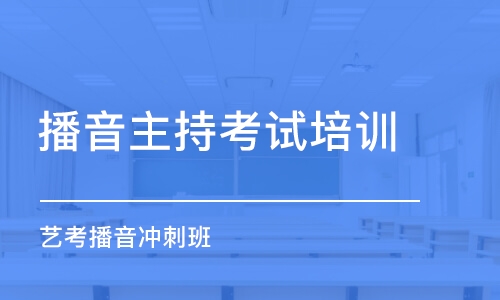 播音主持考试培训

艺考播音冲刺班